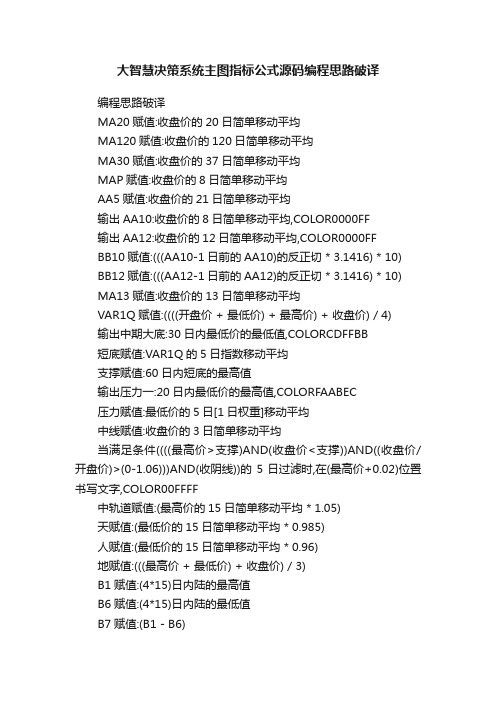 大智慧决策系统主图指标公式源码编程思路破译

编程思路破译

MA20 赋值:收盘价的 20 日简单移动平均

MA120 赋值:收盘价的 120 日简单移动平均

MA30 赋值:收盘价的 37 日简单移动平均

MAP 赋值:收盘价的 8 日简单移动平均

AA5 赋值:收盘价的 21 日简单移动平均

输出 AA10:收盘价的 8 日简单移动平均,COLOR0000FF

输出 AA12:收盘价的 12 日简单移动平均,COLOR0000FF

BB10 赋值:(((AA10-1 日前的 AA10)的反正切 * 3.1416) * 10)

BB12 赋值:(((AA12-1 日前的 AA12)的反正切 * 3.1416) * 10)

MA13 赋值:收盘价的 13 日简单移动平均

VAR1Q 赋值:((((开盘价 + 最低价) + 最高价) + 收盘价) / 4)

输出中期大底:30 日内最低价的最低值,COLORCDFFBB

短底赋值:VAR1Q 的 5 日指数移动平均

支撑赋值:60 日内短底的最高值

输出压力一:20 日内最低价的最高值,COLORFAABEC

压力赋值:最低价的 5 日[1 日权重]移动平均

中线赋值:收盘价的 3 日简单移动平均

当满足条件((((最高价>支撑)AND(收盘价<支撑))AND((收盘价/开盘价)>(0-1.06)))AND(收阴线))的 5 日过滤时,在(最高价+0.02)位置书写文字,COLOR00FFFF

中轨道赋值:(最高价的 15 日简单移动平均 * 1.05)

天赋值:(最低价的 15 日简单移动平均 * 0.985)

人赋值:(最低价的 15 日简单移动平均 * 0.96)

地赋值:(((最高价 + 最低价) + 收盘价) / 3)

B1 赋值:(4*15)日内陆的最高值

B6 赋值:(4*15)日内陆的最低值

B7 赋值:(B1 - B6)